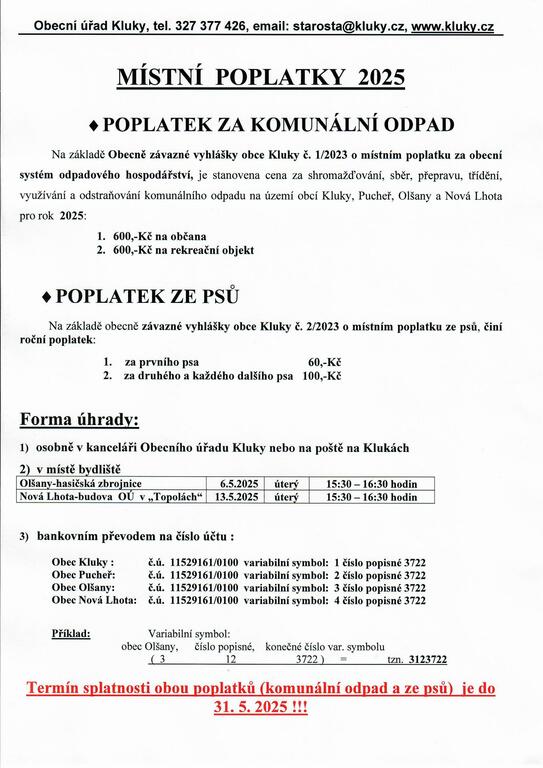 Obecní úřad Kluky, tel. 327 377 426, email: starosta@kluky.cz, www.kluky.cz

MÍSTNÍ POPLATKY 2025

♦ POPLATEK ZA KOMUNÁLNÍ ODPAD

Na základě Obecně závazné vyhlášky obce Kluky č. 1/2023 o místním poplatku za obecní systém odpadového hospodářství, je stanovena cena za shromažďování, sběr, přepravu, třídění, využívání a odstraňování komunálního odpadu na území obcí Kluky, Pucheř, Olšany a Nová Lhota pro rok 2025:

1. 600,-Kč na občana
2. 600,-Kč na rekreační objekt

♦ POPLATEK ZE PSŮ

Na základě obecně závazné vyhlášky obce Kluky č. 2/2023 o místním poplatku ze psů, činí roční poplatek:

1. za prvního psa 60,-Kč
2. za druhého a každého dalšího psa 100,-Kč

Forma úhrady:

1) osobně v kanceláři Obecního úřadu Kluky nebo na poště na Klukách

2) v místě bydliště

| Olšany-hasičská zbrojnice | 6.5.2025 | úterý | 15:30 – 16:30 hodin |
|---|---|---|---|
| Nová Lhota-budova OÚ v „Topolách“ | 13.5.2025 | úterý | 15:30 – 16:30 hodin |

3) bankovním převodem na číslo účtu :

Obec Kluky : č.ú. 11529161/0100 variabilní symbol: 1 číslo popisné 3722
Obec Pucheř: č.ú. 11529161/0100 variabilní symbol: 2 číslo popisné 3722
Obec Olšany: č.ú. 11529161/0100 variabilní symbol: 3 číslo popisné 3722
Obec Nová Lhota: č.ú. 11529161/0100 variabilní symbol: 4 číslo popisné 3722

Příklad: Variabilní symbol:
obec Olšany, číslo popisné, konečné číslo var. symbolu
( 3 12 3722 ) = tzn. 3123722

Termín splatnosti obou poplatků (komunální odpad a ze psů) je do 31. 5. 2025 !!!